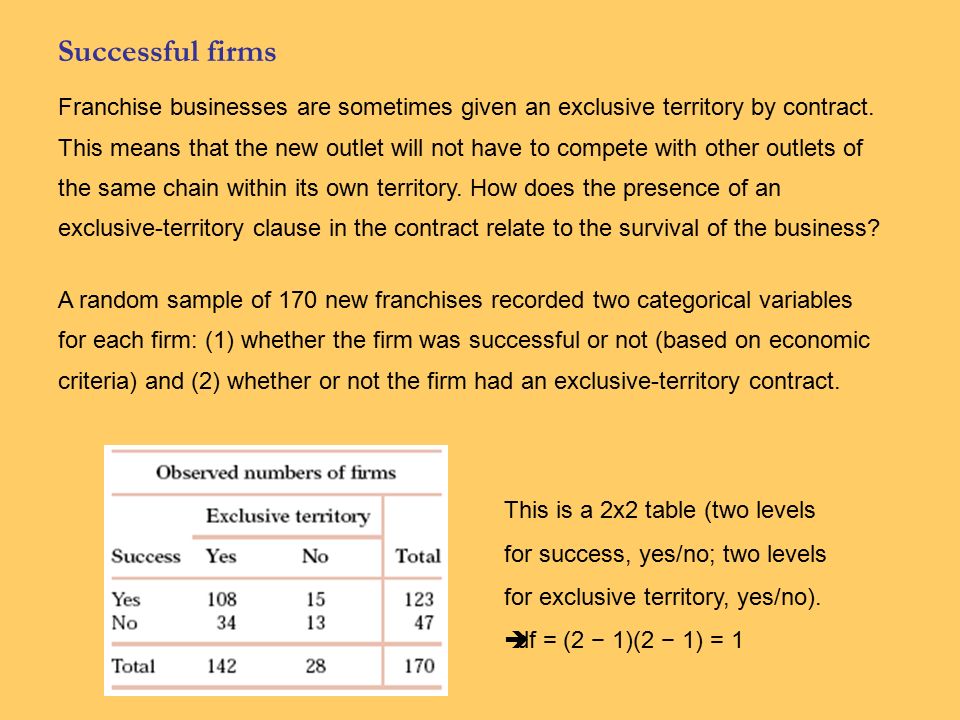 Successful firms

Franchise businesses are sometimes given an exclusive territory by contract. This means that the new outlet will not have to compete with other outlets of the same chain within its own territory. How does the presence of an exclusive-territory clause in the contract relate to the survival of the business?

A random sample of 170 new franchises recorded two categorical variables for each firm: (1) whether the firm was successful or not (based on economic criteria) and (2) whether or not the firm had an exclusive-territory contract.

Observed numbers of firms

| | Exclusive territory | | |
|---|---|---|---|
| Success | Yes | No | Total |
| Yes | 108 | 15 | 123 |
| No | 34 | 13 | 47 |
| Total | 142 | 28 | 170 |

This is a 2x2 table (two levels for success, yes/no; two levels for exclusive territory, yes/no).

➔df = (2 − 1)(2 − 1) = 1